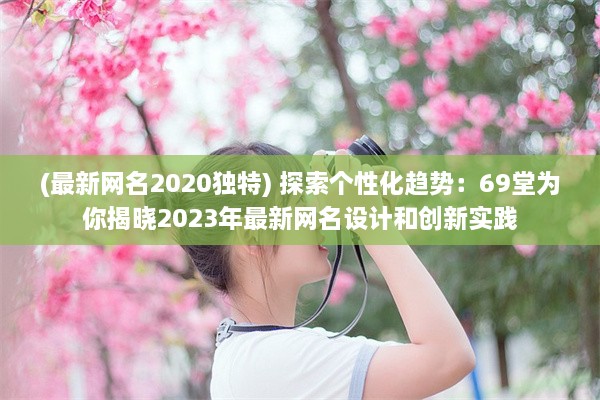 (最新网名2020独特) 探索个性化趋势：69堂为你揭晓2023年最新网名设计和创新实践